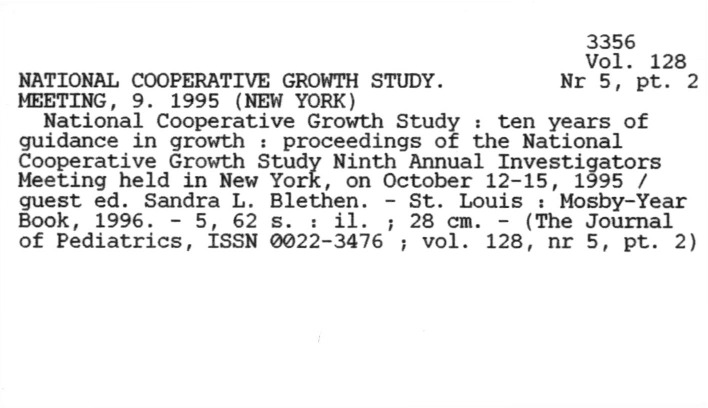 3356
Vol. 128
Nr 5, pt. 2

NATIONAL COOPERATIVE GROWTH STUDY. MEETING, 9. 1995 (NEW YORK)

National Cooperative Growth Study : ten years of guidance in growth : proceedings of the National Cooperative Growth Study Ninth Annual Investigators Meeting held in New York, on October 12-15, 1995 / guest ed. Sandra L. Blethen. - St. Louis : Mosby-Year Book, 1996. - 5, 62 s. : il. ; 28 cm. - (The Journal of Pediatrics, ISSN 0022-3476 ; vol. 128, nr 5, pt. 2)